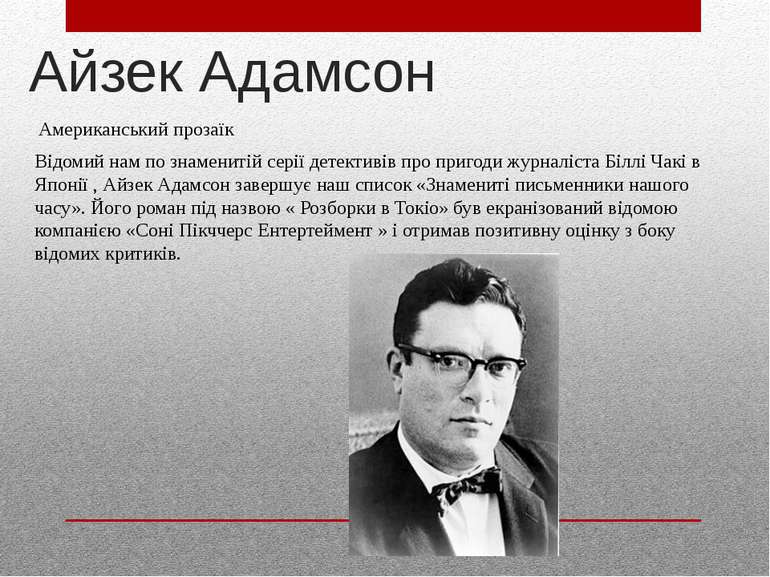 Айзек Адамсон

Американський прозаїк

Відомий нам по знаменитій серії детективів про пригоди журналіста Біллі Чакі в Японії , Айзек Адамсон завершує наш список «Знамениті письменники нашого часу». Його роман під назвою « Розборки в Токіо» був екранізований відомою компанією «Соні Пікччерс Ентертеймент » і отримав позитивну оцінку з боку відомих критиків.